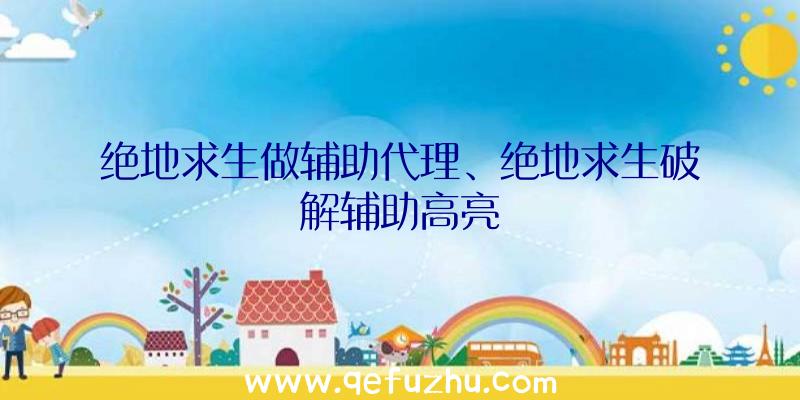 绝地求生做辅助代理、绝地求生破解辅助高亮

www.qefuzhu.com